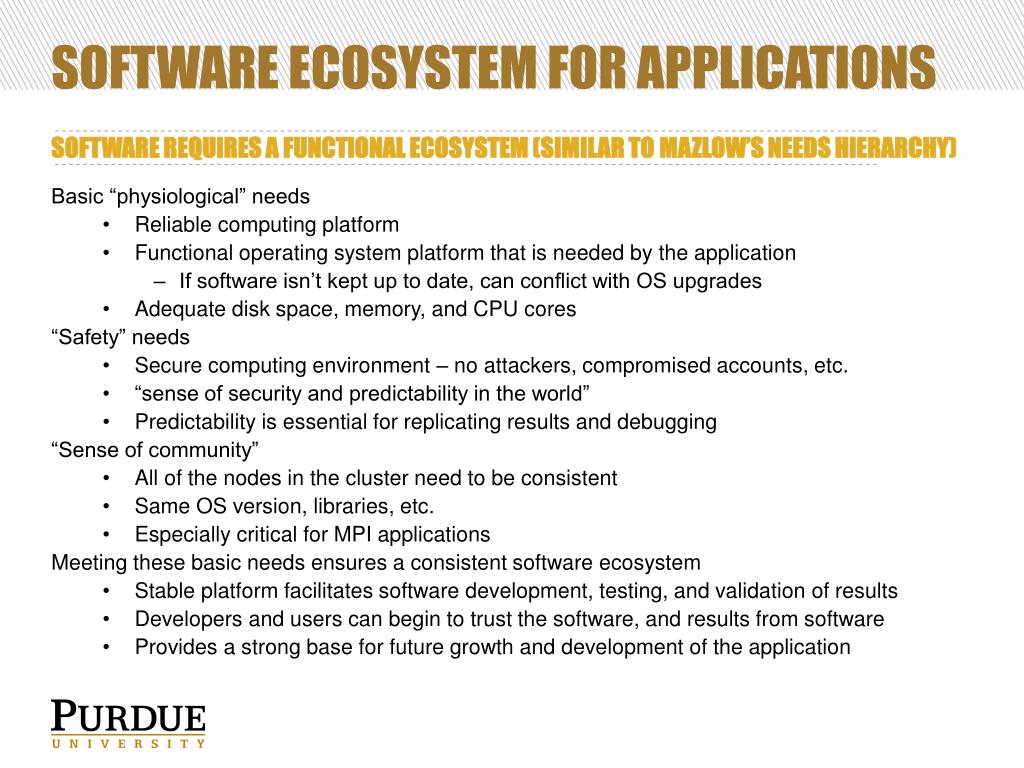 SOFTWARE ECOSYSTEM FOR APPLICATIONS

SOFTWARE REQUIRES A FUNCTIONAL ECOSYSTEM (SIMILAR TO MAZLOW'S NEEDS HIERARCHY)

Basic “physiological” needs
• Reliable computing platform
• Functional operating system platform that is needed by the application
– If software isn’t kept up to date, can conflict with OS upgrades
• Adequate disk space, memory, and CPU cores

“Safety” needs
• Secure computing environment – no attackers, compromised accounts, etc.
• “sense of security and predictability in the world”
• Predictability is essential for replicating results and debugging

“Sense of community”
• All of the nodes in the cluster need to be consistent
• Same OS version, libraries, etc.
• Especially critical for MPI applications

Meeting these basic needs ensures a consistent software ecosystem
• Stable platform facilitates software development, testing, and validation of results
• Developers and users can begin to trust the software, and results from software
• Provides a strong base for future growth and development of the application

PURDUE
UNIVERSITY